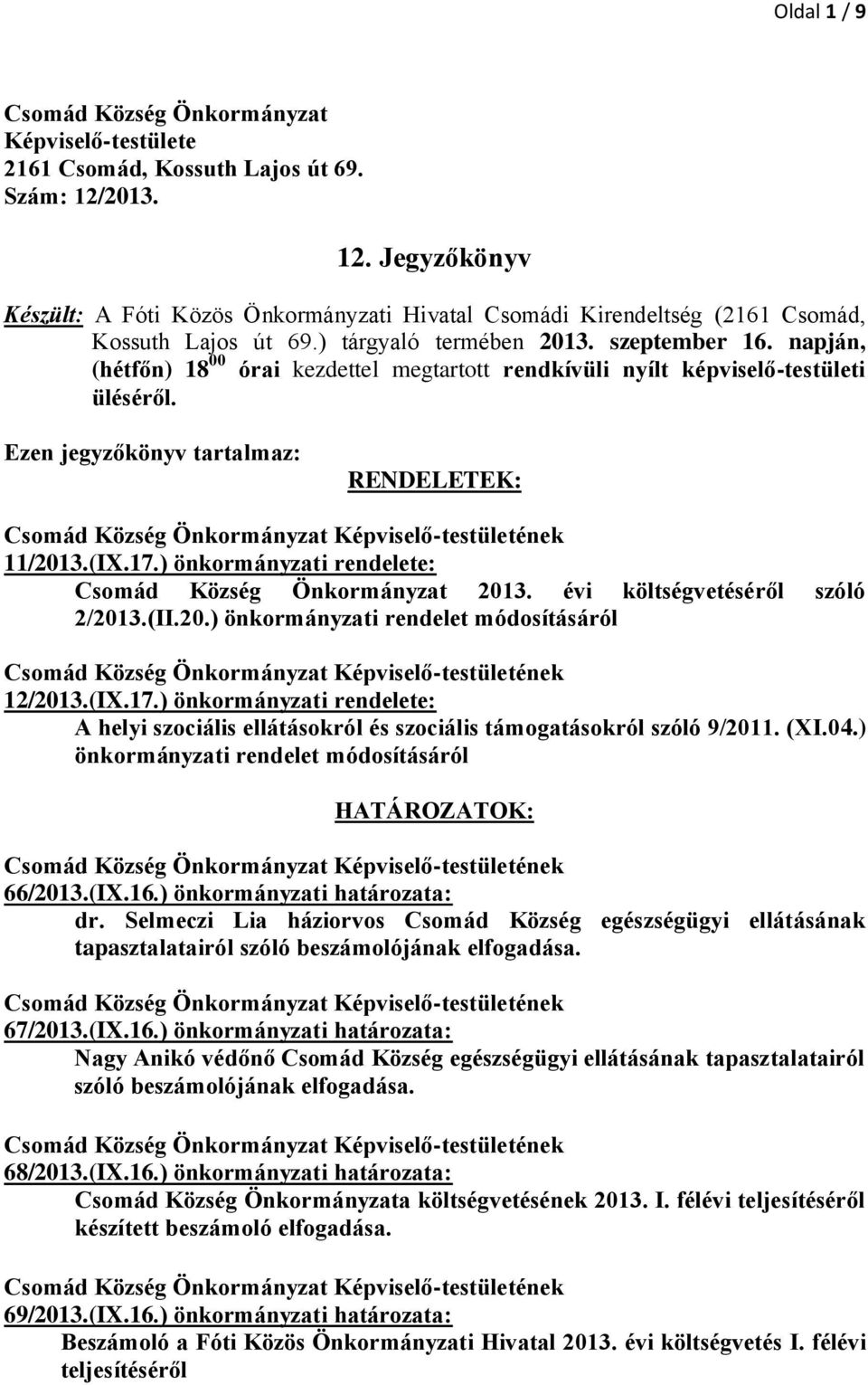 Oldal 1 / 9

Csomád Község Önkormányzat
Képviselő-testülete
2161 Csomád, Kossuth Lajos út 69.
Szám: 12/2013.

12. Jegyzőkönyv

Készült: A Fóti Közös Önkormányzati Hivatal Csomádi Kirendeltség (2161 Csomád, Kossuth Lajos út 69.) tárgyaló termében 2013. szeptember 16. napján, (hétfőn) $18^{00}$ órai kezdettel megtartott rendkívüli nyílt képviselő-testületi üléséről.

Ezen jegyzőkönyv tartalmaz:

RENDELETEK:

Csomád Község Önkormányzat Képviselő-testületének 11/2013.(IX.17.) önkormányzati rendelete:
Csomád Község Önkormányzat 2013. évi költségvetéséről szóló 2/2013.(II.20.) önkormányzati rendelet módosításáról

Csomád Község Önkormányzat Képviselő-testületének 12/2013.(IX.17.) önkormányzati rendelete:
A helyi szociális ellátásokról és szociális támogatásokról szóló 9/2011. (XI.04.) önkormányzati rendelet módosításáról

HATÁROZATOK:

Csomád Község Önkormányzat Képviselő-testületének 66/2013.(IX.16.) önkormányzati határozata:
dr. Selmeczi Lia háziorvos Csomád Község egészségügyi ellátásának tapasztalatairól szóló beszámolójának elfogadása.

Csomád Község Önkormányzat Képviselő-testületének 67/2013.(IX.16.) önkormányzati határozata:
Nagy Anikó védőnő Csomád Község egészségügyi ellátásának tapasztalatairól szóló beszámolójának elfogadása.

Csomád Község Önkormányzat Képviselő-testületének 68/2013.(IX.16.) önkormányzati határozata:
Csomád Község Önkormányzata költségvetésének 2013. I. félévi teljesítéséről készített beszámoló elfogadása.

Csomád Község Önkormányzat Képviselő-testületének 69/2013.(IX.16.) önkormányzati határozata:
Beszámoló a Fóti Közös Önkormányzati Hivatal 2013. évi költségvetés I. félévi teljesítéséről